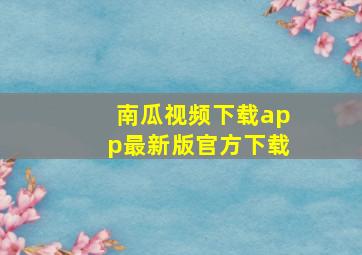 南瓜视频下载app最新版官方下载